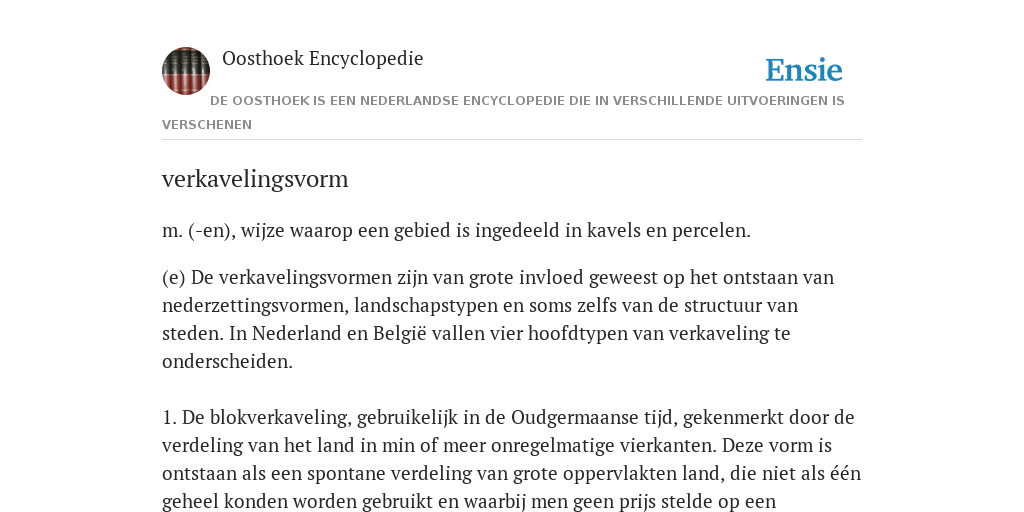 Oosthoek Encyclopedie

Ensie

DE OOSTHOEK IS EEN NEDERLANDSE ENCYCLOPEDIE DIE IN VERSCHILLENDE UITVOERINGEN IS VERSCHENEN

verkavelingsvorm

m. (-en), wijze waarop een gebied is ingedeeld in kavels en percelen.

(e) De verkavelingsvormen zijn van grote invloed geweest op het ontstaan van nederzettingsvormen, landschapstypen en soms zelfs van de structuur van steden. In Nederland en België vallen vier hoofdtypen van verkaveling te onderscheiden.

1. De blokverkaveling, gebruikelijk in de Oudgermaanse tijd, gekenmerkt door de verdeling van het land in min of meer onregelmatige vierkanten. Deze vorm is ontstaan als een spontane verdeling van grote oppervlakten land, die niet als één geheel konden worden gebruikt en waarbij men geen prijs stelde op een